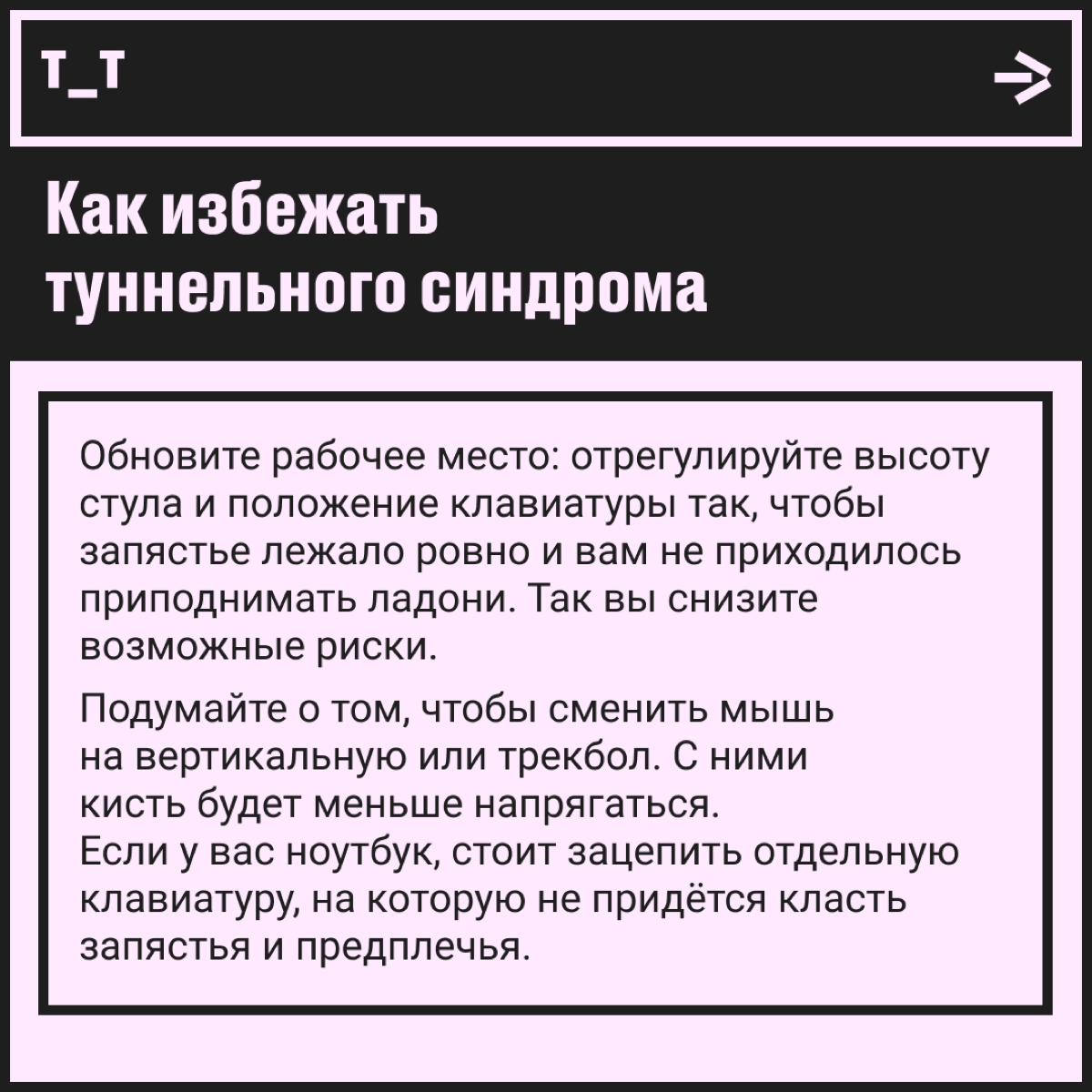 т_т

Как избежать туннельного синдрома

Обновите рабочее место: отрегулируйте высоту стула и положение клавиатуры так, чтобы запястье лежало ровно и вам не приходилось приподнимать ладони. Так вы снизите возможные риски.

Подумайте о том, чтобы сменить мышь на вертикальную или трекбол. С ними кисть будет меньше напрягаться.
Если у вас ноутбук, стоит зацепить отдельную клавиатуру, на которую не придётся класть запястья и предплечья.